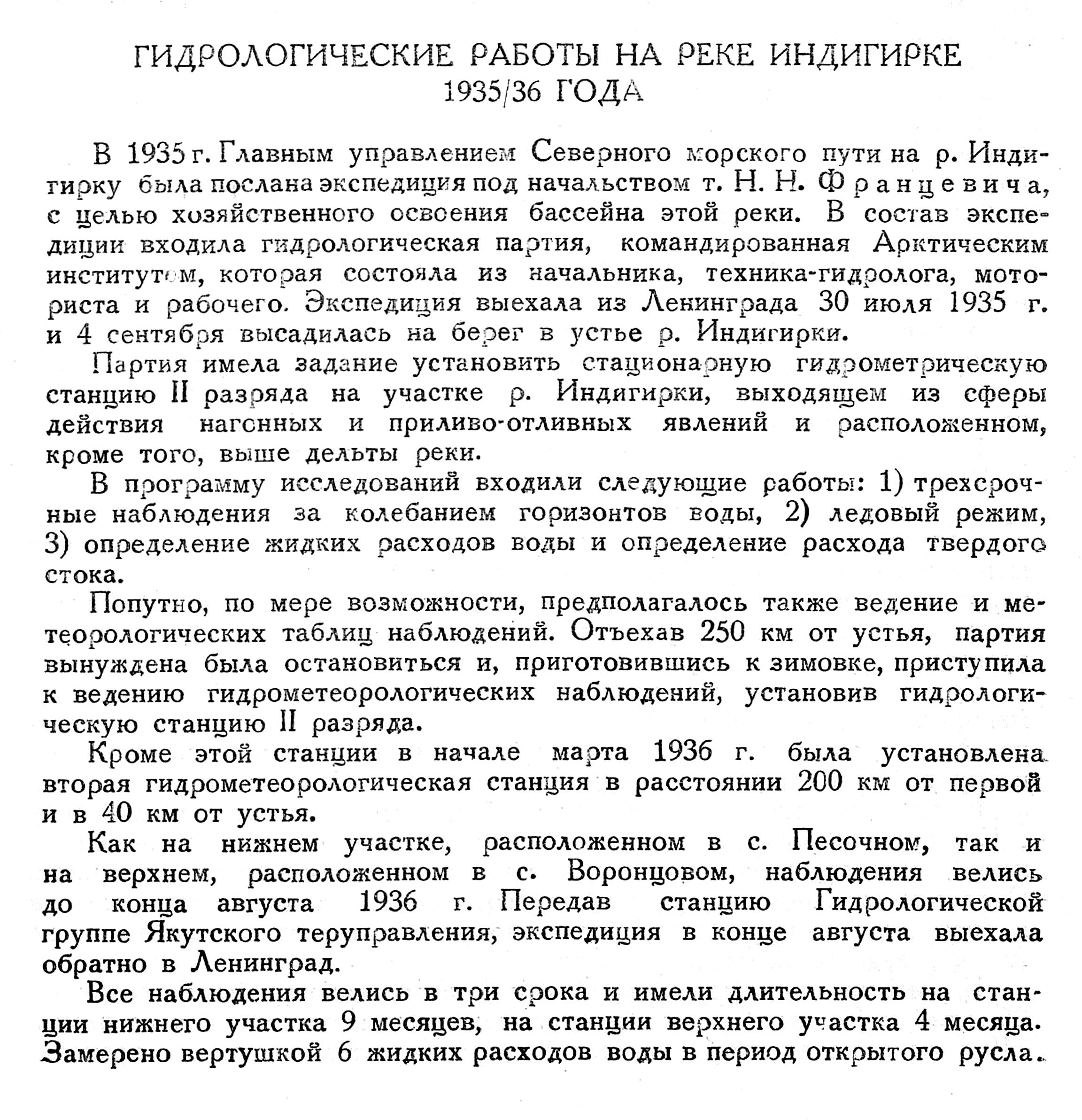 ГИДРОЛОГИЧЕСКИЕ РАБОТЫ НА РЕКЕ ИНДИГИРКЕ 1935/36 ГОДА

В 1935 г. Главным управлением Северного морского пути на р. Индигирку была послана экспедиция под начальством т. Н. Н. Францевича, с целью хозяйственного освоения бассейна этой реки. В состав экспедиции входила гидрологическая партия, командированная Арктическим институтом, которая состояла из начальника, техника-гидролога, моториста и рабочего. Экспедиция выехала из Ленинграда 30 июля 1935 г. и 4 сентября высадилась на берег в устье р. Индигирки.

Партия имела задание установить стационарную гидрометрическую станцию II разряда на участке р. Индигирки, выходящем из сферы действия нагонных и приливо-отливных явлений и расположенном, кроме того, выше дельты реки.

В программу исследований входили следующие работы: 1) трехсрочные наблюдения за колебанием горизонтов воды, 2) ледовый режим, 3) определение жидких расходов воды и определение расхода твердого стока.

Попутно, по мере возможности, предполагалось также ведение и метеорологических таблиц наблюдений. Отъехав 250 км от устья, партия вынуждена была остановиться и, приготовившись к зимовке, приступила к ведению гидрометеорологических наблюдений, установив гидрологическую станцию II разряда.

Кроме этой станции в начале марта 1936 г. была установлена вторая гидрометеорологическая станция в расстоянии 200 км от первой и в 40 км от устья.

Как на нижнем участке, расположенном в с. Песочном, так и на верхнем, расположенном в с. Воронцовом, наблюдения велись до конца августа 1936 г. Передав станцию Гидрологической группе Якутского теруправления, экспедиция в конце августа выехала обратно в Ленинград.

Все наблюдения велись в три срока и имели длительность на станции нижнего участка 9 месяцев, на станции верхнего участка 4 месяца. Замерено вертушкой 6 жидких расходов воды в период открытого русла.